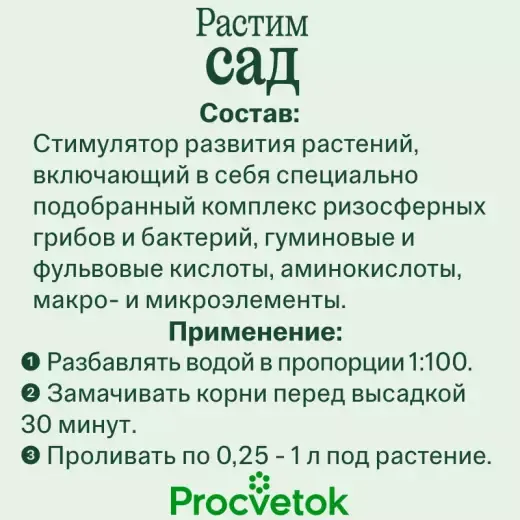 Растим
сад

Состав:
Стимулятор развития растений, включающий в себя специально подобранный комплекс ризосферных грибов и бактерий, гуминовые и фульвовые кислоты, аминокислоты, макро- и микроэлементы.

Применение:
❶ Разбавлять водой в пропорции 1:100.
❷ Замачивать корни перед высадкой 30 минут.
❸ Проливать по 0,25 - 1 л под растение.

Procvetok